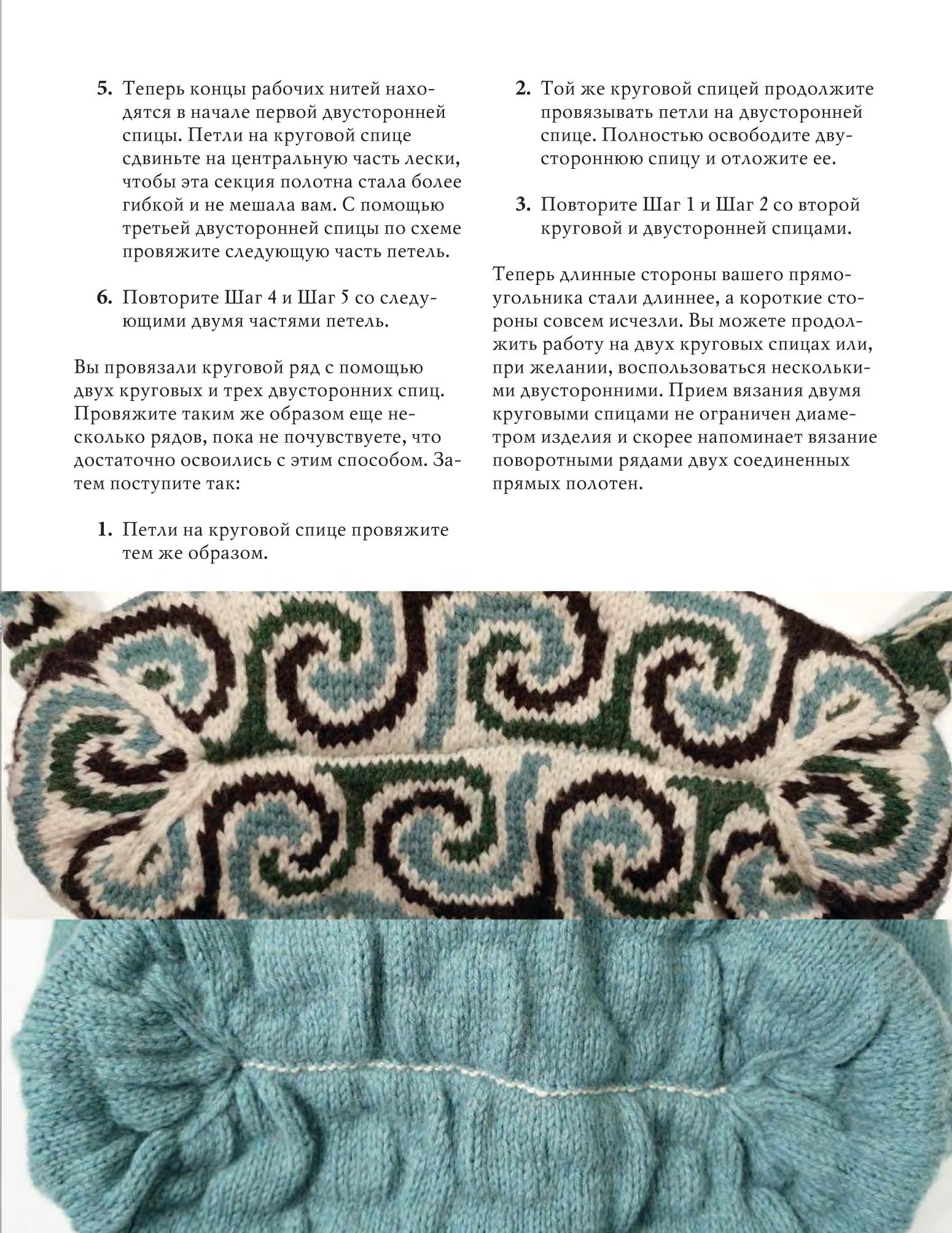 5. Теперь концы рабочих нитей находятся в начале первой двусторонней спицы. Петли на круговой спице сдвиньте на центральную часть лески, чтобы эта секция полотна стала более гибкой и не мешала вам. С помощью третьей двусторонней спицы по схеме провяжите следующую часть петель.

6. Повторите Шаг 4 и Шаг 5 со следующими двумя частями петель.

Вы провязали круговой ряд с помощью двух круговых и трех двусторонних спиц. Провяжите таким же образом еще несколько рядов, пока не почувствуете, что достаточно освоились с этим способом. Затем поступите так:

1. Петли на круговой спице провяжите тем же образом.

2. Той же круговой спицей продолжите провязывать петли на двусторонней спице. Полностью освободите двустороннюю спицу и отложите ее.

3. Повторите Шаг 1 и Шаг 2 со второй круговой и двусторонней спицами.

Теперь длинные стороны вашего прямоугольника стали длиннее, а короткие стороны совсем исчезли. Вы можете продолжить работу на двух круговых спицах или, при желании, воспользоваться несколькими двусторонними. Прием вязания двумя круговыми спицами не ограничен диаметром изделия и скорее напоминает вязание поворотными рядами двух соединенных прямых полотен.